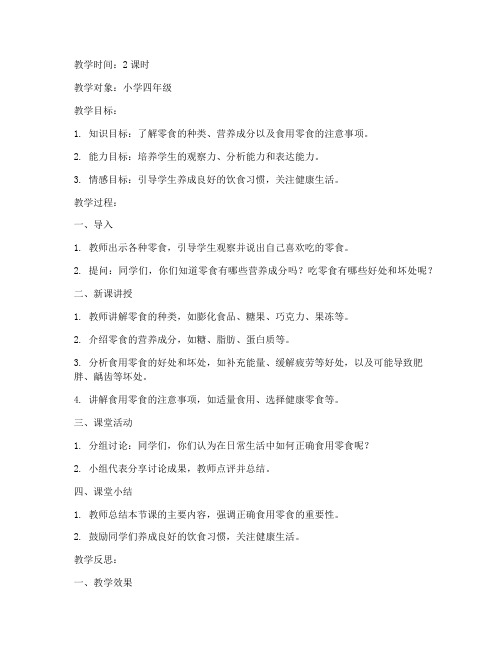 教学时间：2 课时

教学对象：小学四年级

教学目标：

1. 知识目标：了解零食的种类、营养成分以及食用零食的注意事项。

2. 能力目标：培养学生的观察力、分析能力和表达能力。

3. 情感目标：引导学生养成良好的饮食习惯，关注健康生活。

教学过程：

一、导入

1. 教师出示各种零食，引导学生观察并说出自己喜欢吃的零食。

2. 提问：同学们，你们知道零食有哪些营养成分吗？吃零食有哪些好处和坏处呢？

二、新课讲授

1. 教师讲解零食的种类，如膨化食品、糖果、巧克力、果冻等。

2. 介绍零食的营养成分，如糖、脂肪、蛋白质等。

3. 分析食用零食的好处和坏处，如补充能量、缓解疲劳等好处，以及可能导致肥胖、龋齿等坏处。

4. 讲解食用零食的注意事项，如适量食用、选择健康零食等。

三、课堂活动

1. 分组讨论：同学们，你们认为在日常生活中如何正确食用零食呢？

2. 小组代表分享讨论成果，教师点评并总结。

四、课堂小结

1. 教师总结本节课的主要内容，强调正确食用零食的重要性。

2. 鼓励同学们养成良好的饮食习惯，关注健康生活。

教学反思：

一、教学效果